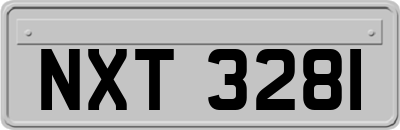 NXT 3281